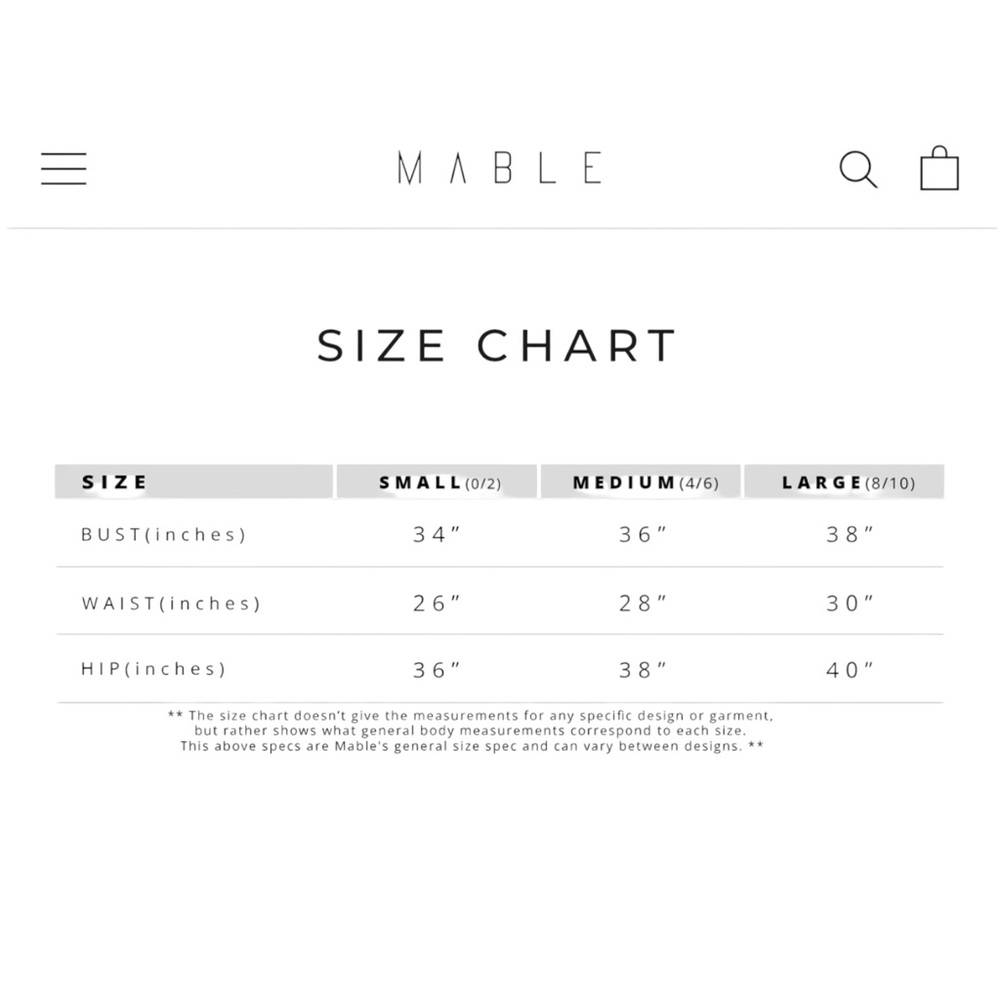 MABLE

SIZE CHART

| SIZE | SMALL(0/2) | MEDIUM(4/6) | LARGE(8/10) |
|---|---|---|---|
| BUST(inches) | 34" | 36" | 38" |
| WAIST(inches) | 26" | 28" | 30" |
| HIP(inches) | 36" | 38" | 40" |

** The size chart doesn't give the measurements for any specific design or garment, but rather shows what general body measurements correspond to each size. This above specs are Mable's general size spec and can vary between designs. **